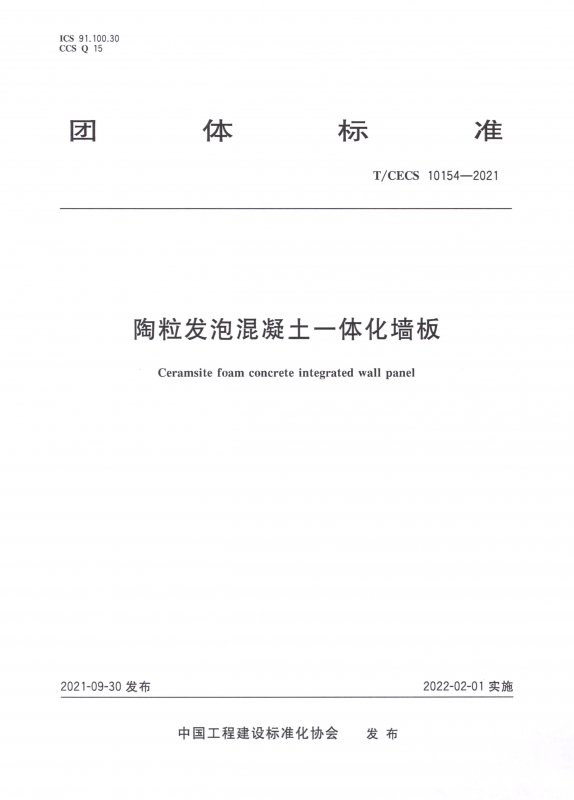 ICS 91.100.30
CCS Q 15

团 体 标 准

T/CECS 10154—2021

陶粒发泡混凝土一体化墙板

Ceramsite foam concrete integrated wall panel

2021-09-30 发布

2022-02-01 实施

中国工程建设标准化协会 发 布